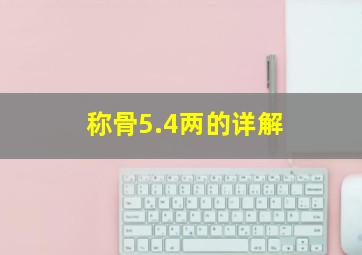 称骨5.4两的详解